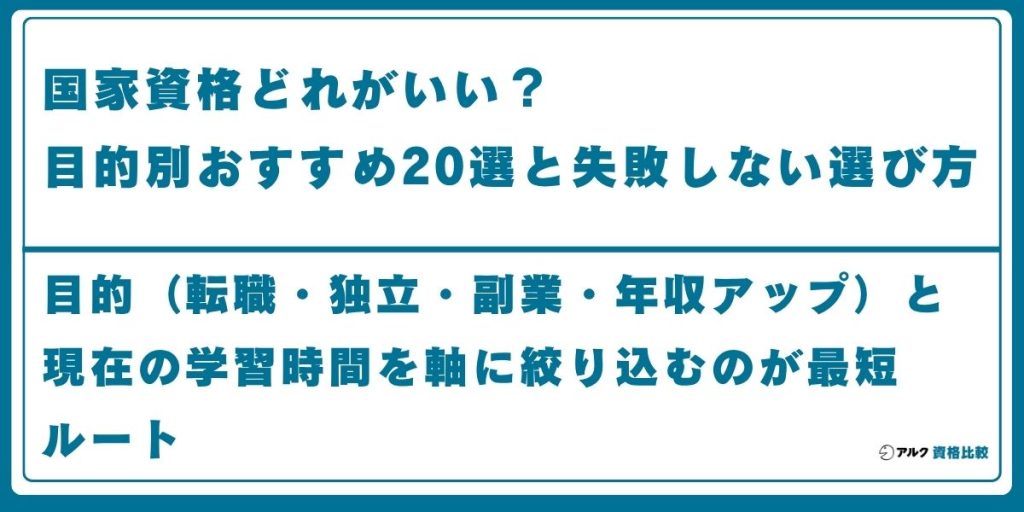 国家資格どれがいい？
目的別おすすめ20選と失敗しない選び方

目的（転職・独立・副業・年収アップ）と現在の学習時間を軸に絞り込むのが最短ルート

アルク 資格比較